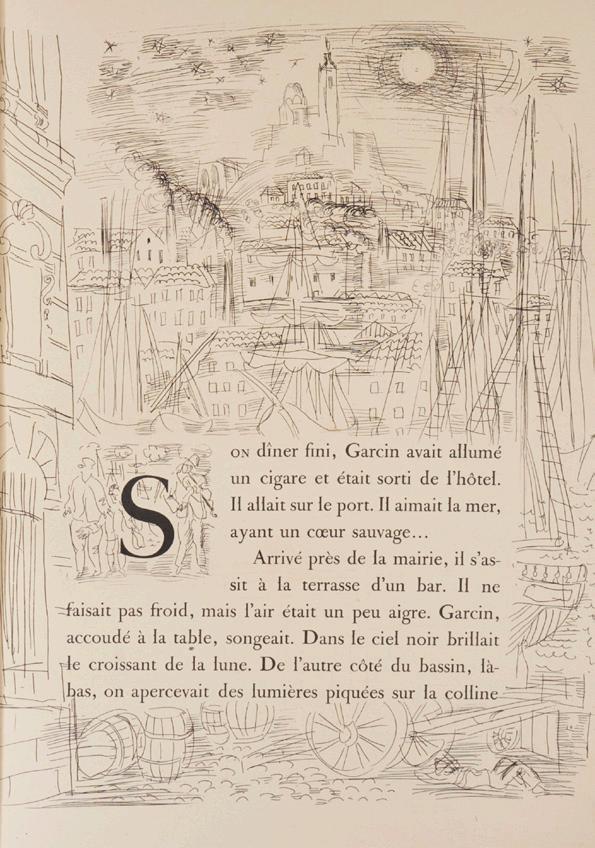 Son dîner fini, Garcin avait allumé un cigare et était sorti de l'hôtel. Il allait sur le port. Il aimait la mer, ayant un cœur sauvage...

Arrivé près de la mairie, il s'assit à la terrasse d'un bar. Il ne faisait pas froid, mais l'air était un peu aigre. Garcin, accoudé à la table, songeait. Dans le ciel noir brillait le croissant de la lune. De l'autre côté du bassin, là-bas, on apercevait des lumières piquées sur la colline